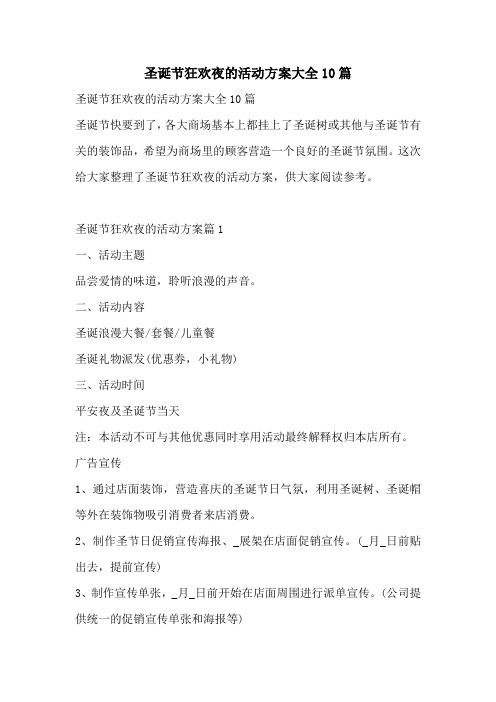 圣诞节狂欢夜的活动方案大全10篇

圣诞节狂欢夜的活动方案大全10篇

圣诞节快要到了，各大商场基本上都挂上了圣诞树或其他与圣诞节有关的装饰品，希望为商场里的顾客营造一个良好的圣诞节氛围。这次给大家整理了圣诞节狂欢夜的活动方案，供大家阅读参考。

圣诞节狂欢夜的活动方案篇1

一、活动主题

品尝爱情的味道，聆听浪漫的声音。

二、活动内容

圣诞浪漫大餐/套餐/儿童餐

圣诞礼物派发(优惠券，小礼物)

三、活动时间

平安夜及圣诞节当天

注：本活动不可与其他优惠同时享用活动最终解释权归本店所有。

广告宣传

1、通过店面装饰，营造喜庆的圣诞节日气氛，利用圣诞树、圣诞帽等外在装饰物吸引消费者来店消费。

2、制作圣节日促销宣传海报、_展架在店面促销宣传。(_月_日前贴出去，提前宣传)

3、制作宣传单张，_月_日前开始在店面周围进行派单宣传。(公司提供统一的促销宣传单张和海报等)